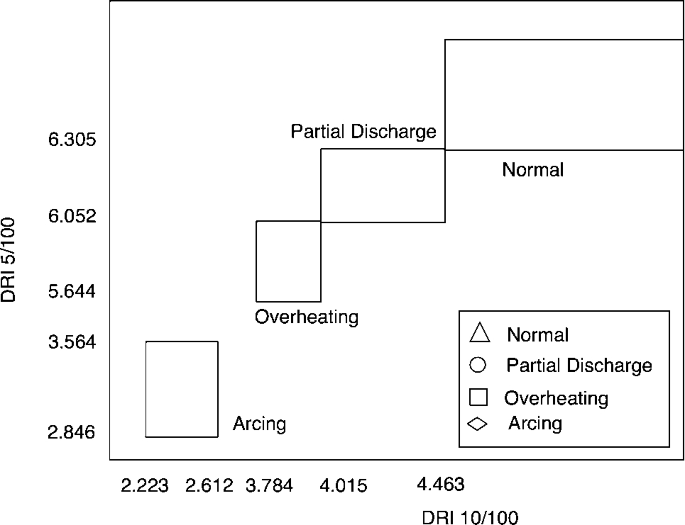 DRI 5/100

6.305
6.052
5.644
3.564
2.846

Partial Discharge
Normal
Overheating
Arcing

△ Normal
○ Partial Discharge
□ Overheating
◇ Arcing

2.223 2.612 3.784 4.015 4.463

DRI 10/100